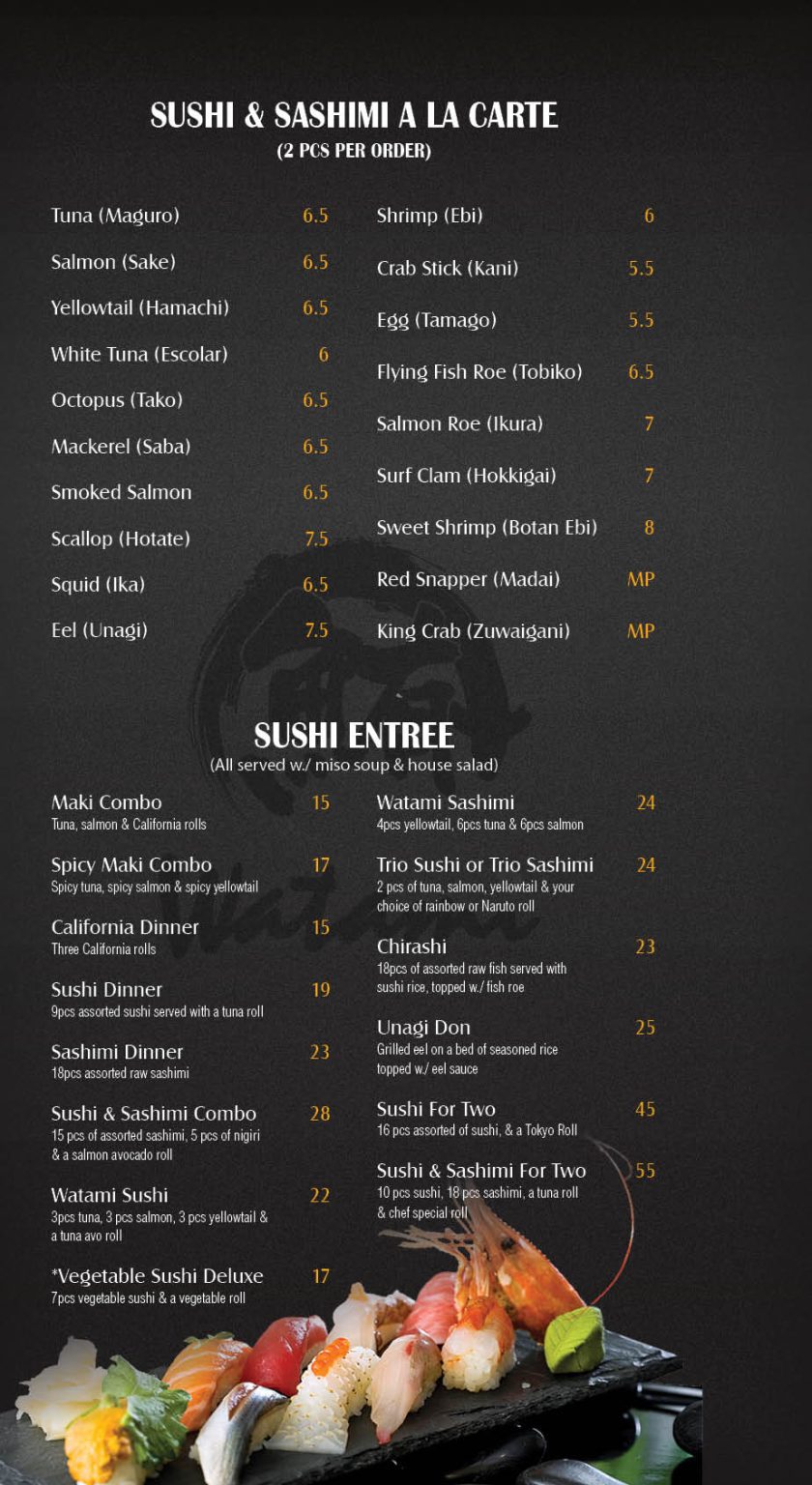 SUSHI & SASHIMI A LA CARTE
(2 PCS PER ORDER)

Tuna (Maguro) 6.5
Salmon (Sake) 6.5
Yellowtail (Hamachi) 6.5
White Tuna (Escolar) 6
Octopus (Tako) 6.5
Mackerel (Saba) 6.5
Smoked Salmon 6.5
Scallop (Hotate) 7.5
Squid (Ika) 6.5
Eel (Unagi) 7.5

Shrimp (Ebi) 6
Crab Stick (Kani) 5.5
Egg (Tamago) 5.5
Flying Fish Roe (Tobiko) 6.5
Salmon Roe (Ikura) 7
Surf Clam (Hokkigai) 7
Sweet Shrimp (Botan Ebi) 8
Red Snapper (Madai) MP
King Crab (Zuwaigani) MP

SUSHI ENTREE
(All served w./ miso soup & house salad)

Maki Combo 15
Tuna, salmon & California rolls

Spicy Maki Combo 17
Spicy tuna, spicy salmon & spicy yellowtail

California Dinner 15
Three California rolls

Sushi Dinner 19
9pcs assorted sushi served with a tuna roll

Sashimi Dinner 23
18pcs assorted raw sashimi

Sushi & Sashimi Combo 28
15 pcs of assorted sashimi, 5 pcs of nigiri & a salmon avocado roll

Watami Sushi 22
3pcs tuna, 3 pcs salmon, 3 pcs yellowtail & a tuna avo roll

*Vegetable Sushi Deluxe 17
7pcs vegetable sushi & a vegetable roll

Watami Sashimi 24
4pcs yellowtail, 6pcs tuna & 6pcs salmon

Trio Sushi or Trio Sashimi 24
2 pcs of tuna, salmon, yellowtail & your choice of rainbow or Naruto roll

Chirashi 23
18pcs of assorted raw fish served with sushi rice, topped w./ fish roe

Unagi Don 25
Grilled eel on a bed of seasoned rice topped w./ eel sauce

Sushi For Two 45
16 pcs assorted of sushi, & a Tokyo Roll

Sushi & Sashimi For Two 55
10 pcs sushi, 18 pcs sashimi, a tuna roll & chef special roll